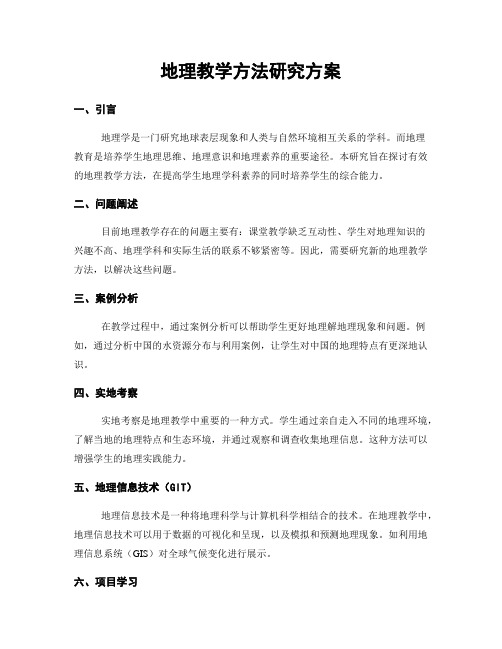 地理教学方法研究方案

一、引言

地理学是一门研究地球表层现象和人类与自然环境相互关系的学科。而地理教育是培养学生地理思维、地理意识和地理素养的重要途径。本研究旨在探讨有效的地理教学方法，在提高学生地理学科素养的同时培养学生的综合能力。

二、问题阐述

目前地理教学存在的问题主要有：课堂教学缺乏互动性、学生对地理知识的兴趣不高、地理学科和实际生活的联系不够紧密等。因此，需要研究新的地理教学方法，以解决这些问题。

三、案例分析

在教学过程中，通过案例分析可以帮助学生更好地理解地理现象和问题。例如，通过分析中国的水资源分布与利用案例，让学生对中国的地理特点有更深地认识。

四、实地考察

实地考察是地理教学中重要的一种方式。学生通过亲自走入不同的地理环境，了解当地的地理特点和生态环境，并通过观察和调查收集地理信息。这种方法可以增强学生的地理实践能力。

五、地理信息技术（GIT）

地理信息技术是一种将地理科学与计算机科学相结合的技术。在地理教学中，地理信息技术可以用于数据的可视化和呈现，以及模拟和预测地理现象。如利用地理信息系统（GIS）对全球气候变化进行展示。

六、项目学习